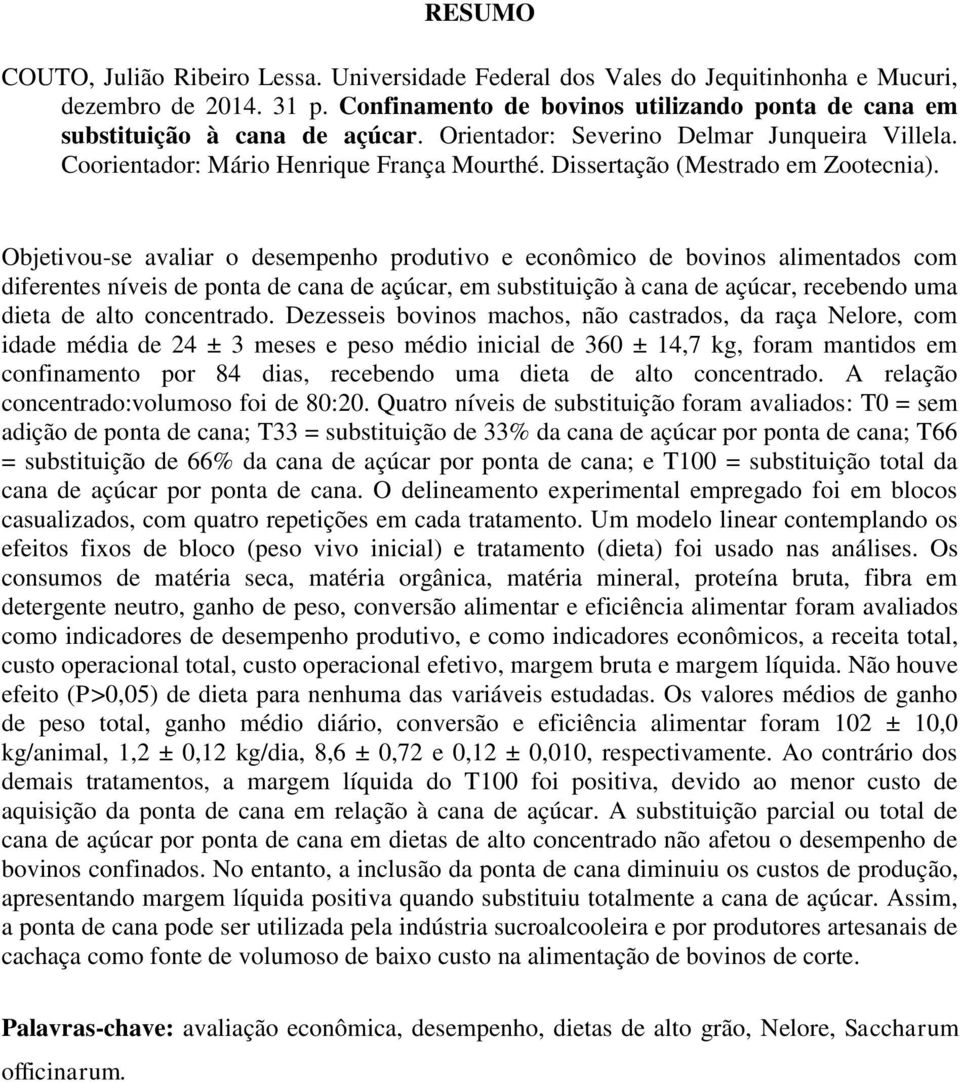 RESUMO

COUTO, Julião Ribeiro Lessa. Universidade Federal dos Vales do Jequitinhonha e Mucuri, dezembro de 2014. 31 p. Confinamento de bovinos utilizando ponta de cana em substituição à cana de açúcar. Orientador: Severino Delmar Junqueira Villela. Coorientador: Mário Henrique França Mourthé. Dissertação (Mestrado em Zootecnia).

Objetivou-se avaliar o desempenho produtivo e econômico de bovinos alimentados com diferentes níveis de ponta de cana de açúcar, em substituição à cana de açúcar, recebendo uma dieta de alto concentrado. Dezesseis bovinos machos, não castrados, da raça Nelore, com idade média de 24 ± 3 meses e peso médio inicial de 360 ± 14,7 kg, foram mantidos em confinamento por 84 dias, recebendo uma dieta de alto concentrado. A relação concentrado:volumoso foi de 80:20. Quatro níveis de substituição foram avaliados: T0 = sem adição de ponta de cana; T33 = substituição de 33% da cana de açúcar por ponta de cana; T66 = substituição de 66% da cana de açúcar por ponta de cana; e T100 = substituição total da cana de açúcar por ponta de cana. O delineamento experimental empregado foi em blocos casualizados, com quatro repetições em cada tratamento. Um modelo linear contemplando os efeitos fixos de bloco (peso vivo inicial) e tratamento (dieta) foi usado nas análises. Os consumos de matéria seca, matéria orgânica, matéria mineral, proteína bruta, fibra em detergente neutro, ganho de peso, conversão alimentar e eficiência alimentar foram avaliados como indicadores de desempenho produtivo, e como indicadores econômicos, a receita total, custo operacional total, custo operacional efetivo, margem bruta e margem líquida. Não houve efeito (P>0,05) de dieta para nenhuma das variáveis estudadas. Os valores médios de ganho de peso total, ganho médio diário, conversão e eficiência alimentar foram 102 ± 10,0 kg/animal, 1,2 ± 0,12 kg/dia, 8,6 ± 0,72 e 0,12 ± 0,010, respectivamente. Ao contrário dos demais tratamentos, a margem líquida do T100 foi positiva, devido ao menor custo de aquisição da ponta de cana em relação à cana de açúcar. A substituição parcial ou total de cana de açúcar por ponta de cana em dietas de alto concentrado não afetou o desempenho de bovinos confinados. No entanto, a inclusão da ponta de cana diminuiu os custos de produção, apresentando margem líquida positiva quando substituiu totalmente a cana de açúcar. Assim, a ponta de cana pode ser utilizada pela indústria sucroalcooleira e por produtores artesanais de cachaça como fonte de volumoso de baixo custo na alimentação de bovinos de corte.

Palavras-chave: avaliação econômica, desempenho, dietas de alto grão, Nelore, Saccharum officinarum.